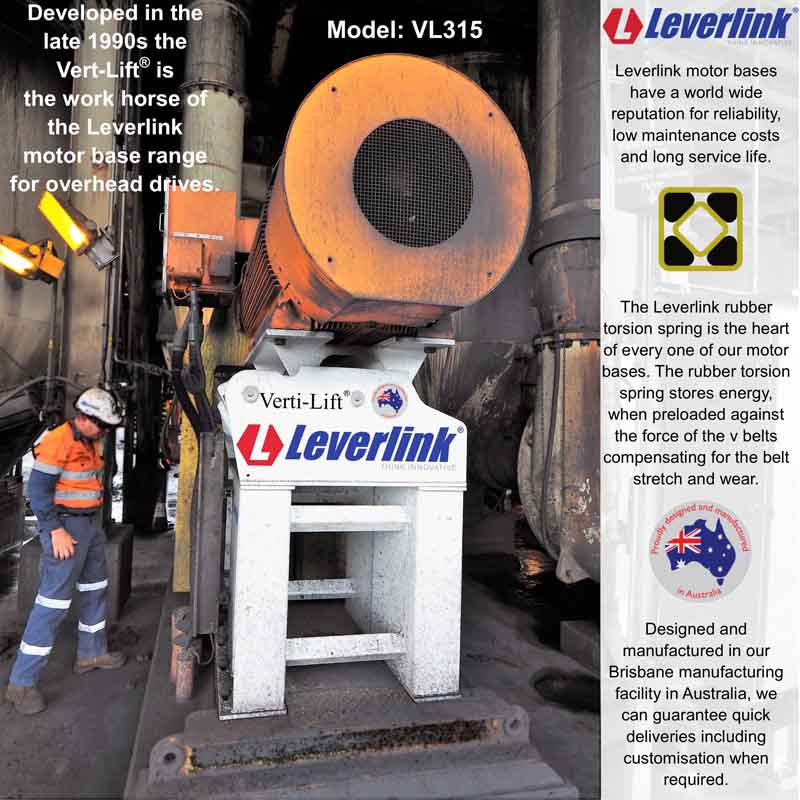 Developed in the late 1990s the Vert-Lift® is the work horse of the Leverlink motor base range for overhead drives.

Model: VL315

Verti-Lift®

Leverlink®
THINK INNOVATIVE

Leverlink
THINK INNOVATIVE

Leverlink motor bases have a world wide reputation for reliability, low maintenance costs and long service life.

The Leverlink rubber torsion spring is the heart of every one of our motor bases. The rubber torsion spring stores energy, when preloaded against the force of the v belts compensating for the belt stretch and wear.

Proudly designed and manufactured in Australia

Designed and manufactured in our Brisbane manufacturing facility in Australia, we can guarantee quick deliveries including customisation when required.